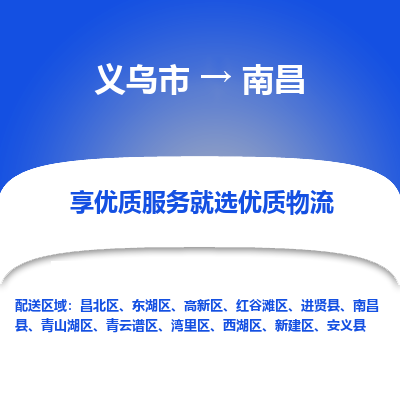 义乌市 → 南昌

享优质服务就选优质物流

配送区域：昌北区、东湖区、高新区、红谷滩区、进贤县、南昌县、青山湖区、青云谱区、湾里区、西湖区、新建区、安义县